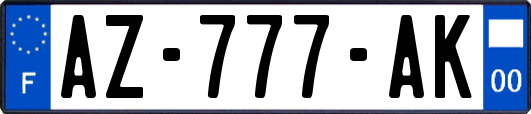 F
AZ-777-AK
00